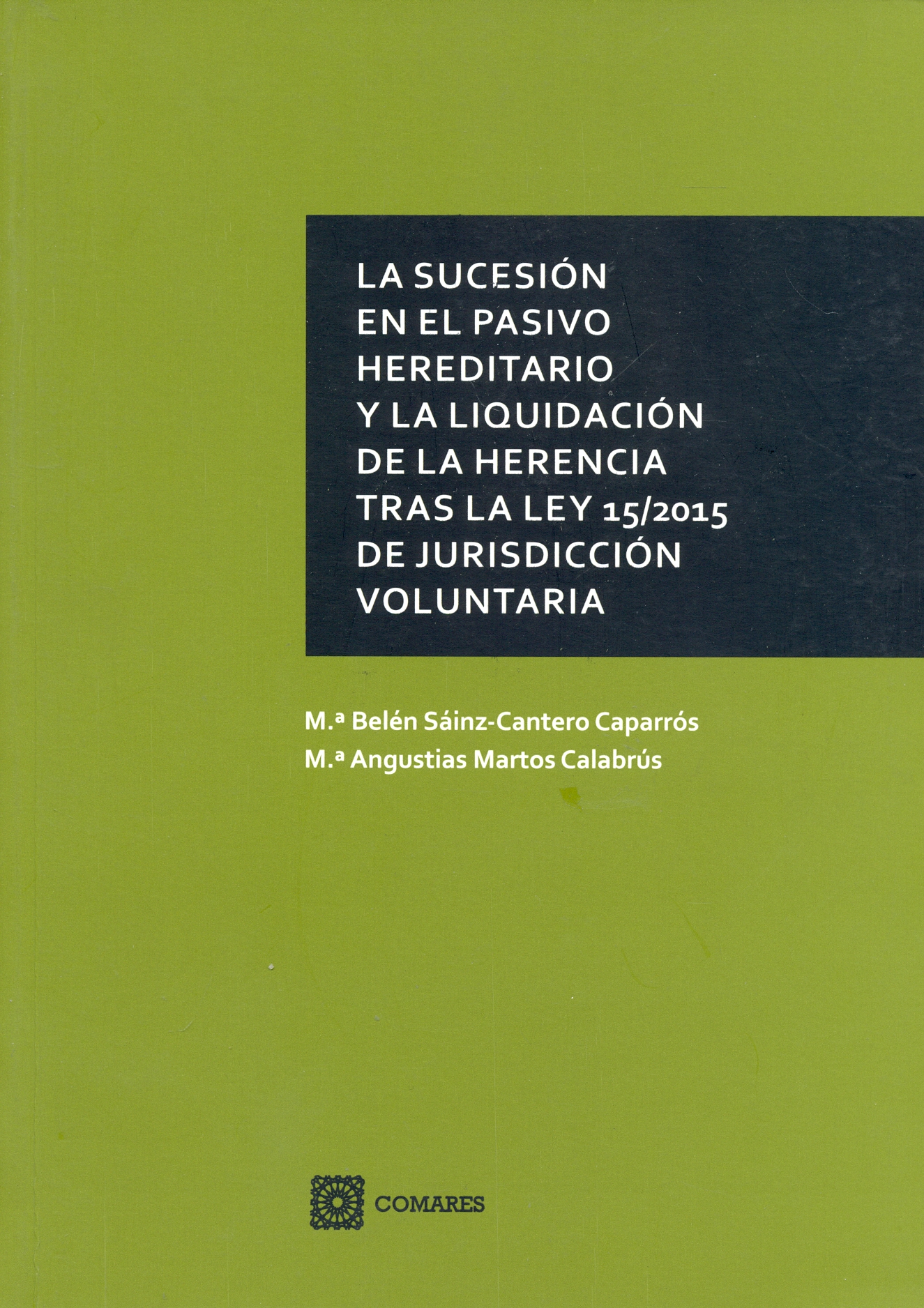 LA SUCESIÓN EN EL PASIVO HEREDITARIO Y LA LIQUIDACIÓN DE LA HERENCIA TRAS LA LEY 15/2015 DE JURISDICCIÓN VOLUNTARIA

M.ª Belén Sáinz-Cantero Caparrós
M.ª Angustias Martos Calabrús

COMARES